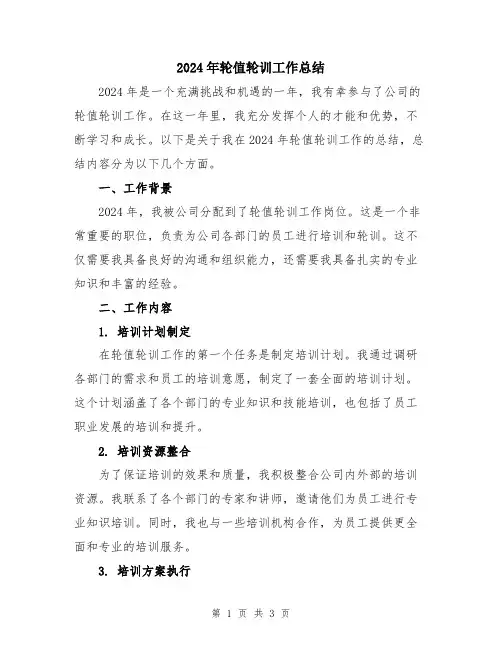 2024年轮值轮训工作总结

2024年是一个充满挑战和机遇的一年，我有幸参与了公司的轮值轮训工作。在这一年里，我充分发挥个人的才能和优势，不断学习和成长。以下是关于我在2024年轮值轮训工作的总结，总结内容分为以下几个方面。

一、工作背景

2024年，我被公司分配到了轮值轮训工作岗位。这是一个非常重要的职位，负责为公司各部门的员工进行培训和轮训。这不仅需要我具备良好的沟通和组织能力，还需要我具备扎实的专业知识和丰富的经验。

二、工作内容

1. 培训计划制定

在轮值轮训工作的第一个任务是制定培训计划。我通过调研各部门的需求和员工的培训意愿，制定了一套全面的培训计划。这个计划涵盖了各个部门的专业知识和技能培训，也包括了员工职业发展的培训和提升。

2. 培训资源整合

为了保证培训的效果和质量，我积极整合公司内外部的培训资源。我联系了各个部门的专家和讲师，邀请他们为员工进行专业知识培训。同时，我也与一些培训机构合作，为员工提供更全面和专业的培训服务。

3. 培训方案执行

第 1 页 共 3 页